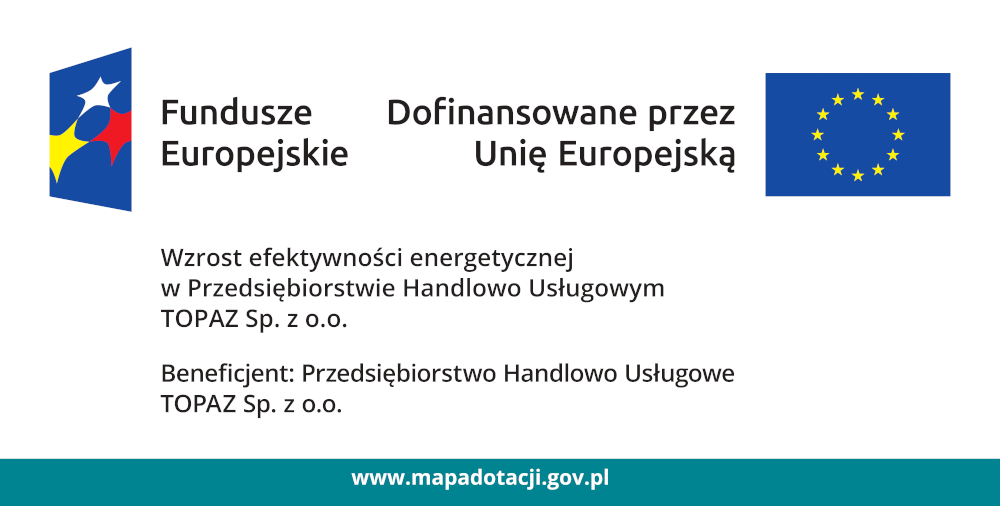 Fundusze
Europejskie

Dofinansowane przez
Unię Europejską

Wzrost efektywności energetycznej
w Przedsiębiorstwie Handlowo Usługowym
TOPAZ Sp. z o.o.

Beneficjent: Przedsiębiorstwo Handlowo Usługowe
TOPAZ Sp. z o.o.

www.mapadotacji.gov.pl